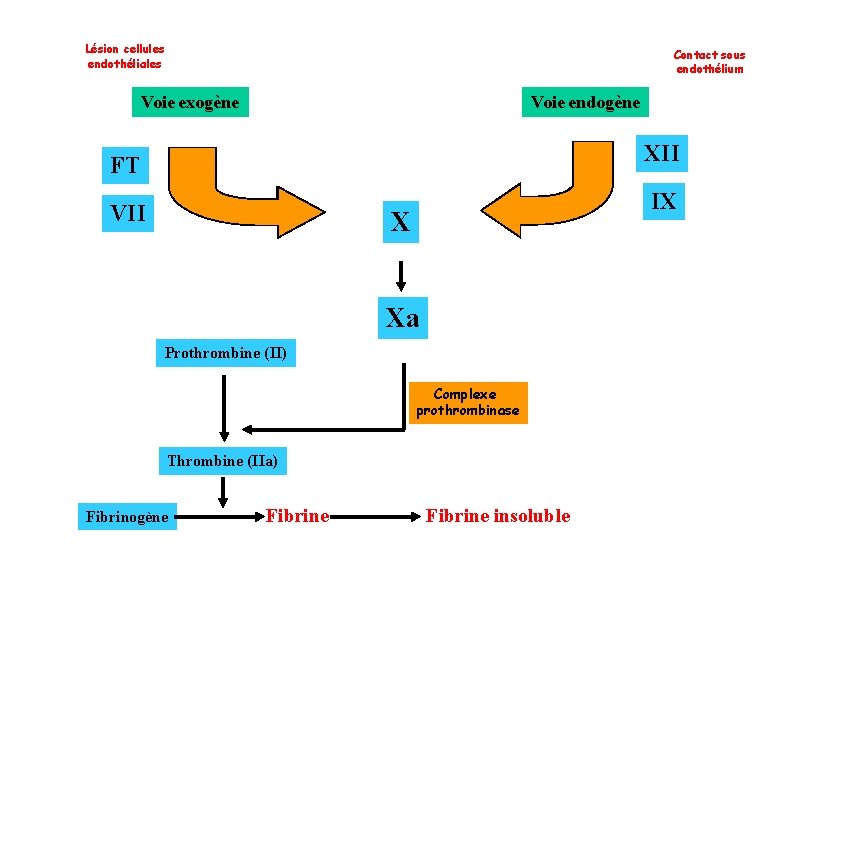 Lésion cellules endothéliales

Contact sous endothélium

Voie exogène

Voie endogène

FT

VII

XII

IX

X

Xa

Prothrombine (II)

Complexe prothrombinase

Thrombine (IIa)

Fibrinogène

Fibrine

Fibrine insoluble